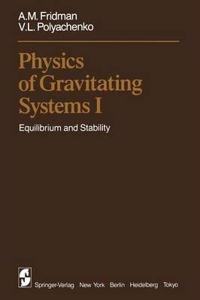 A.M. Fridman
V.L. Polyachenko

Physics of Gravitating Systems I

Equilibrium and Stability

Springer-Verlag New York Berlin Heidelberg Tokyo